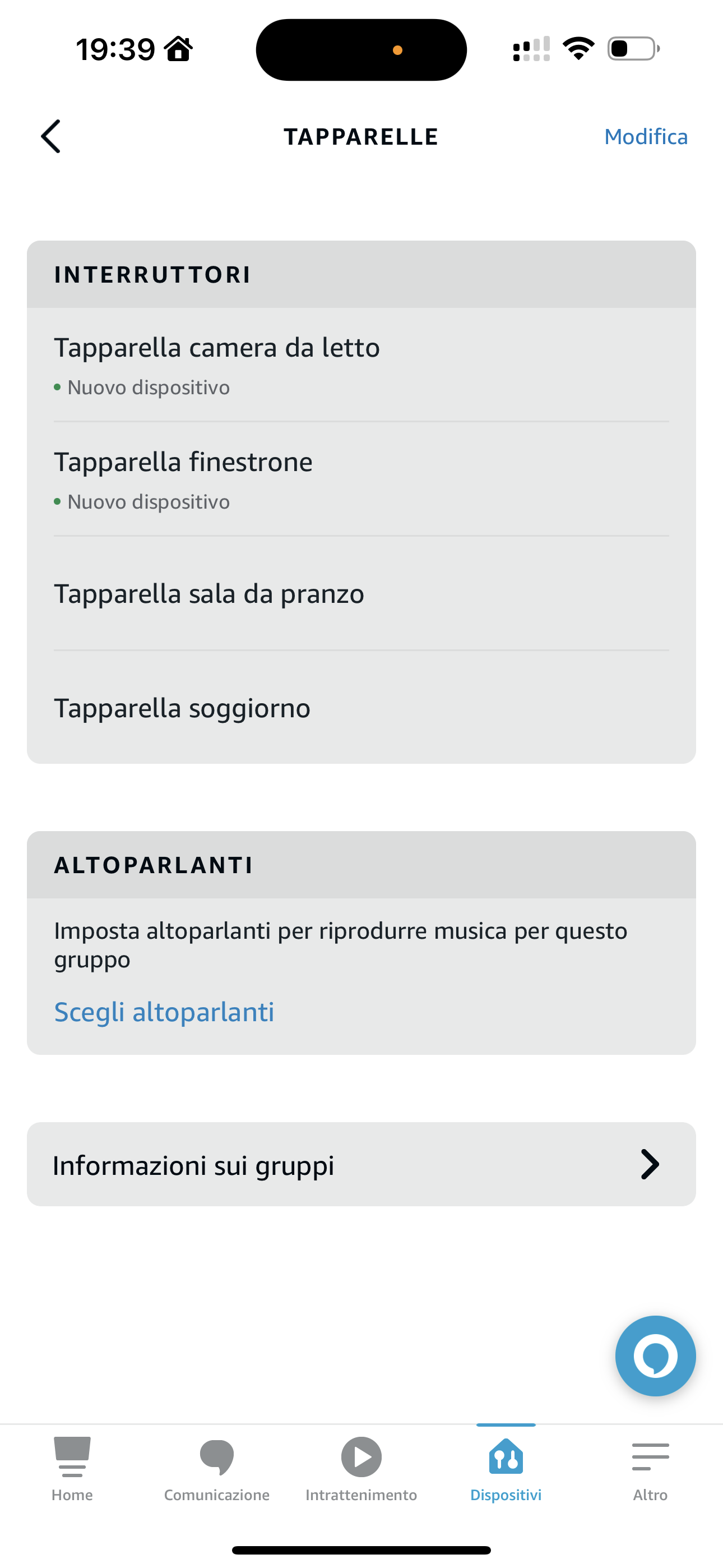 19:39

TAPPARELLE Modifica

INTERRUTTORI

Tapparella camera da letto
• Nuovo dispositivo

Tapparella finestrone
• Nuovo dispositivo

Tapparella sala da pranzo

Tapparella soggiorno

ALTOPARLANTI

Imposta altoparlanti per riprodurre musica per questo gruppo

Scegli altoparlanti

Informazioni sui gruppi

Home Comunicazione Intrattenimento Dispositivi Altro